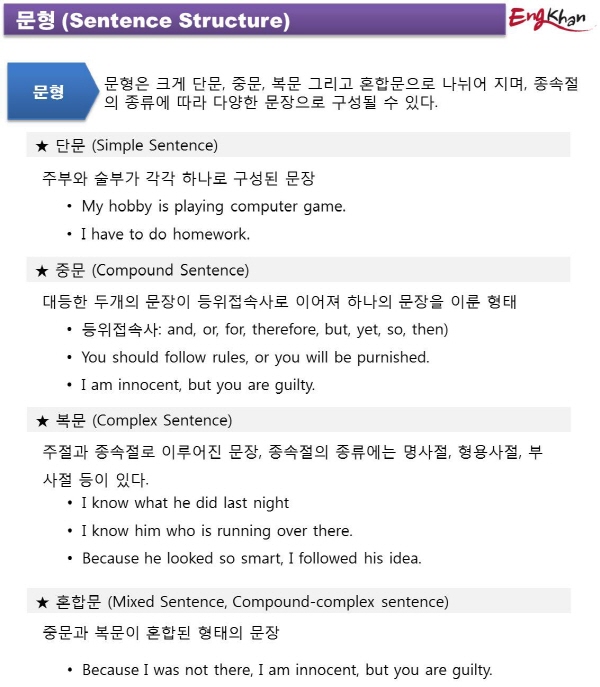 문형 (Sentence Structure)

EngKhan

문형

문형은 크게 단문, 중문, 복문 그리고 혼합문으로 나뉘어 지며, 종속절의 종류에 따라 다양한 문장으로 구성될 수 있다.

★ 단문 (Simple Sentence)

주부와 술부가 각각 하나로 구성된 문장

• My hobby is playing computer game.
• I have to do homework.

★ 중문 (Compound Sentence)

대등한 두개의 문장이 등위접속사로 이어져 하나의 문장을 이룬 형태

• 등위접속사: and, or, for, therefore, but, yet, so, then)
• You should follow rules, or you will be purnished.
• I am innocent, but you are guilty.

★ 복문 (Complex Sentence)

주절과 종속절로 이루어진 문장, 종속절의 종류에는 명사절, 형용사절, 부사절 등이 있다.

• I know what he did last night
• I know him who is running over there.
• Because he looked so smart, I followed his idea.

★ 혼합문 (Mixed Sentence, Compound-complex sentence)

중문과 복문이 혼합된 형태의 문장

• Because I was not there, I am innocent, but you are guilty.